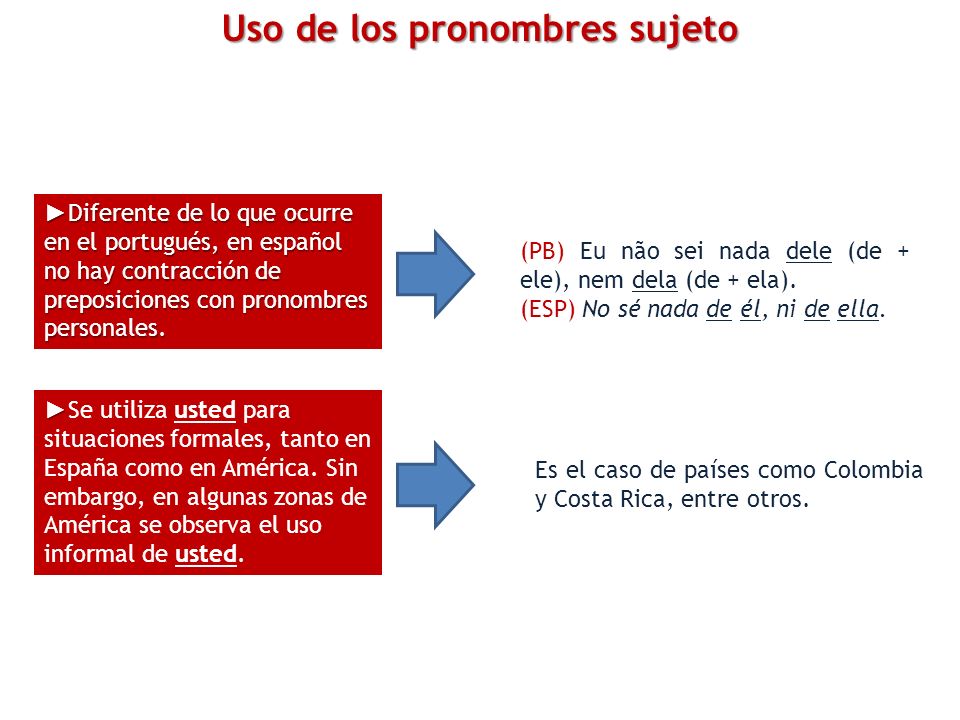 Uso de los pronombres sujeto

►Diferente de lo que ocurre en el portugués, en español no hay contracción de preposiciones con pronombres personales.

(PB) Eu não sei nada dele (de + ele), nem dela (de + ela).
(ESP) No sé nada de él, ni de ella.

►Se utiliza usted para situaciones formales, tanto en España como en América. Sin embargo, en algunas zonas de América se observa el uso informal de usted.

Es el caso de países como Colombia y Costa Rica, entre otros.